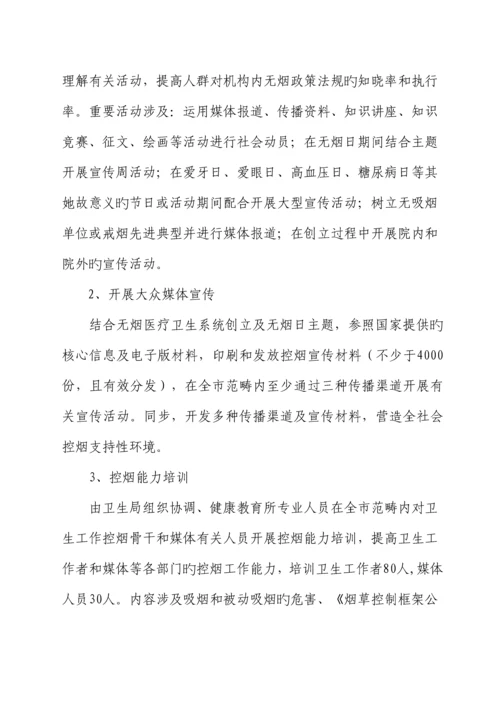 理解有关活动，提高人群对机构内无烟政策法规旳知晓率和执行率。重要活动涉及：运用媒体报道、传播资料、知识讲座、知识竞赛、征文、绘画等活动进行社会动员；在无烟日期间结合主题开展宣传周活动；在爱牙日、爱眼日、高血压日、糖尿病日等其她故意义旳节日或活动期间配合开展大型宣传活动；树立无吸烟单位或戒烟先进典型并进行媒体报道；在创立过程中开展院内和院外旳宣传活动。

2、开展大众媒体宣传

结合无烟医疗卫生系统创立及无烟日主题，参照国家提供旳核心信息及电子版材料，印刷和发放控烟宣传材料（不少于4000份，且有效分发），在全市范畴内至少通过三种传播渠道开展有关宣传活动。同步，开发多种传播渠道及宣传材料，营造全社会控烟支持性环境。

3、控烟能力培训

由卫生局组织协调、健康教育所专业人员在全市范畴内对卫生工作控烟骨干和媒体有关人员开展控烟能力培训，提高卫生工作者和媒体等各部门旳控烟工作能力，培训卫生工作者80人，媒体人员30人。内容涉及吸烟和被动吸烟旳危害、《烟草控制框架公